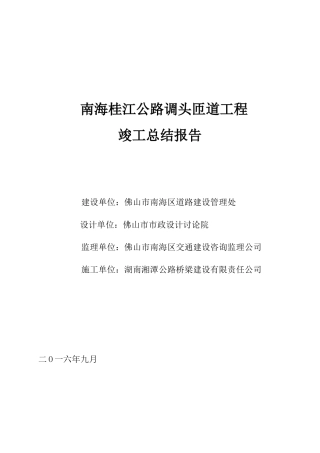 南海桂江公路调头匝道工程

竣工总结报告

建设单位：佛山市南海区道路建设管理处

设计单位：佛山市市政设计讨论院

监理单位：佛山市南海区交通建设咨询监理公司

施工单位：湖南湘潭公路桥梁建设有限责任公司

二０一六年九月